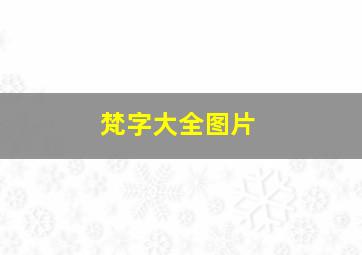 梵字大全图片